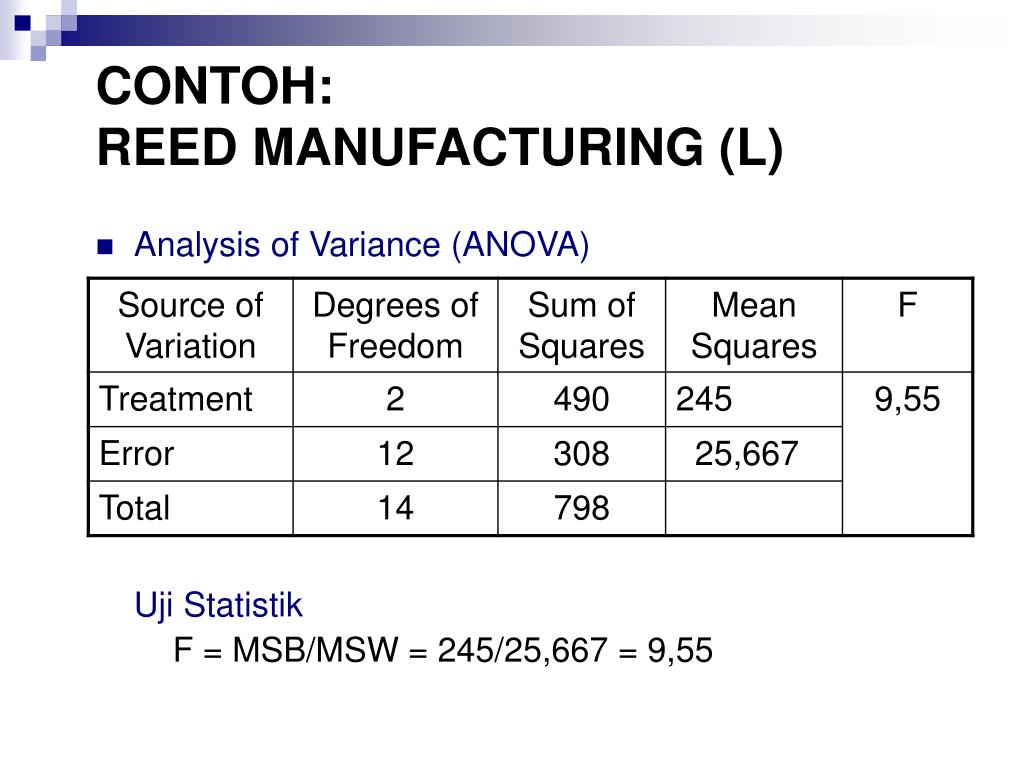 CONTOH:
REED MANUFACTURING (L)

Analysis of Variance (ANOVA)

| Source of Variation | Degrees of Freedom | Sum of Squares | Mean Squares | F |
|---|---|---|---|---|
| Treatment | 2 | 490 | 245 | 9,55 |
| Error | 12 | 308 | 25,667 | |
| Total | 14 | 798 | | |

Uji Statistik
F = MSB/MSW = 245/25,667 = 9,55